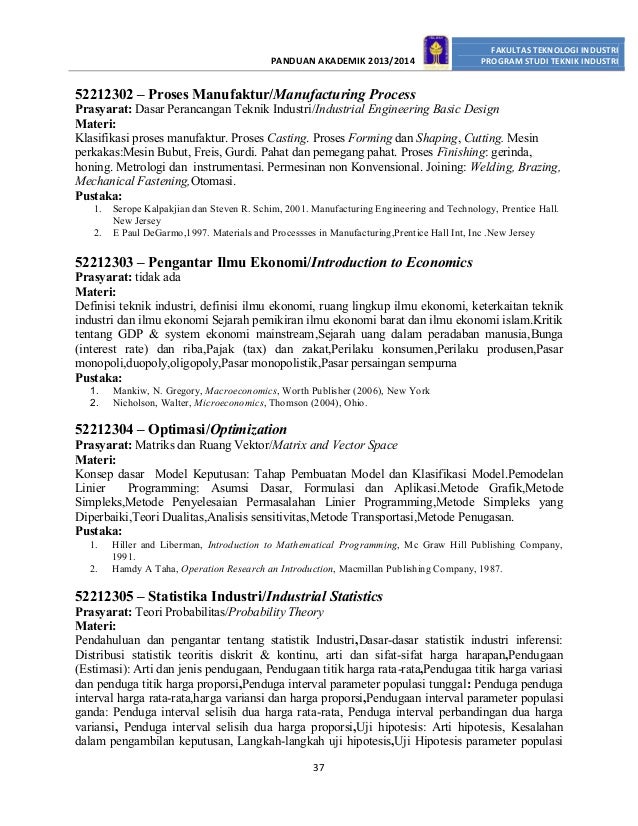 PANDUAN AKADEMIK 2013/2014

FAKULTAS TEKNOLOGI INDUSTRI
PROGRAM STUDI TEKNIK INDUSTRI

52212302 – Proses Manufaktur/Manufacturing Process
Prasyarat: Dasar Perancangan Teknik Industri/Industrial Engineering Basic Design
Materi:
Klasifikasi proses manufaktur. Proses Casting. Proses Forming dan Shaping, Cutting. Mesin perkakas:Mesin Bubut, Freis, Gurdi. Pahat dan pemegang pahat. Proses Finishing: gerinda, honing. Metrologi dan instrumentasi. Permesinan non Konvensional. Joining: Welding, Brazing, Mechanical Fastening,Otomasi.
Pustaka:
1. Serope Kalpakjian dan Steven R. Schim, 2001. Manufacturing Engineering and Technology, Prentice Hall. New Jersey
2. E Paul DeGarmo,1997. Materials and Processses in Manufacturing,Prentice Hall Int, Inc .New Jersey

52212303 – Pengantar Ilmu Ekonomi/Introduction to Economics
Prasyarat: tidak ada
Materi:
Definisi teknik industri, definisi ilmu ekonomi, ruang lingkup ilmu ekonomi, keterkaitan teknik industri dan ilmu ekonomi Sejarah pemikiran ilmu ekonomi barat dan ilmu ekonomi islam.Kritik tentang GDP & system ekonomi mainstream,Sejarah uang dalam peradaban manusia,Bunga (interest rate) dan riba,Pajak (tax) dan zakat,Perilaku konsumen,Perilaku produsen,Pasar monopoli,duopoly,oligopoly,Pasar monopolistik,Pasar persaingan sempurna
Pustaka:
1. Mankiw, N. Gregory, Macroeconomics, Worth Publisher (2006), New York
2. Nicholson, Walter, Microeconomics, Thomson (2004), Ohio.

52212304 – Optimasi/Optimization
Prasyarat: Matriks dan Ruang Vektor/Matrix and Vector Space
Materi:
Konsep dasar Model Keputusan: Tahap Pembuatan Model dan Klasifikasi Model.Pemodelan Linier Programming: Asumsi Dasar, Formulasi dan Aplikasi.Metode Grafik,Metode Simpleks,Metode Penyelesaian Permasalahan Linier Programming,Metode Simpleks yang Diperbaiki,Teori Dualitas,Analisis sensitivitas,Metode Transportasi,Metode Penugasan.
Pustaka:
1. Hiller and Liberman, Introduction to Mathematical Programming, Mc Graw Hill Publishing Company, 1991.
2. Hamdy A Taha, Operation Research an Introduction, Macmillan Publishing Company, 1987.

52212305 – Statistika Industri/Industrial Statistics
Prasyarat: Teori Probabilitas/Probability Theory
Materi:
Pendahuluan dan pengantar tentang statistik Industri,Dasar-dasar statistik industri inferensi: Distribusi statistik teoritis diskrit & kontinu, arti dan sifat-sifat harga harapan,Pendugaan (Estimasi): Arti dan jenis pendugaan, Pendugaan titik harga rata-rata,Pendugaa titik harga variasi dan penduga titik harga proporsi,Penduga interval parameter populasi tunggal: Penduga penduga interval harga rata-rata,harga variansi dan harga proporsi,Pendugaan interval parameter populasi ganda: Penduga interval selisih dua harga rata-rata, Penduga interval perbandingan dua harga variansi, Penduga interval selisih dua harga proporsi,Uji hipotesis: Arti hipotesis, Kesalahan dalam pengambilan keputusan, Langkah-langkah uji hipotesis,Uji Hipotesis parameter populasi

37